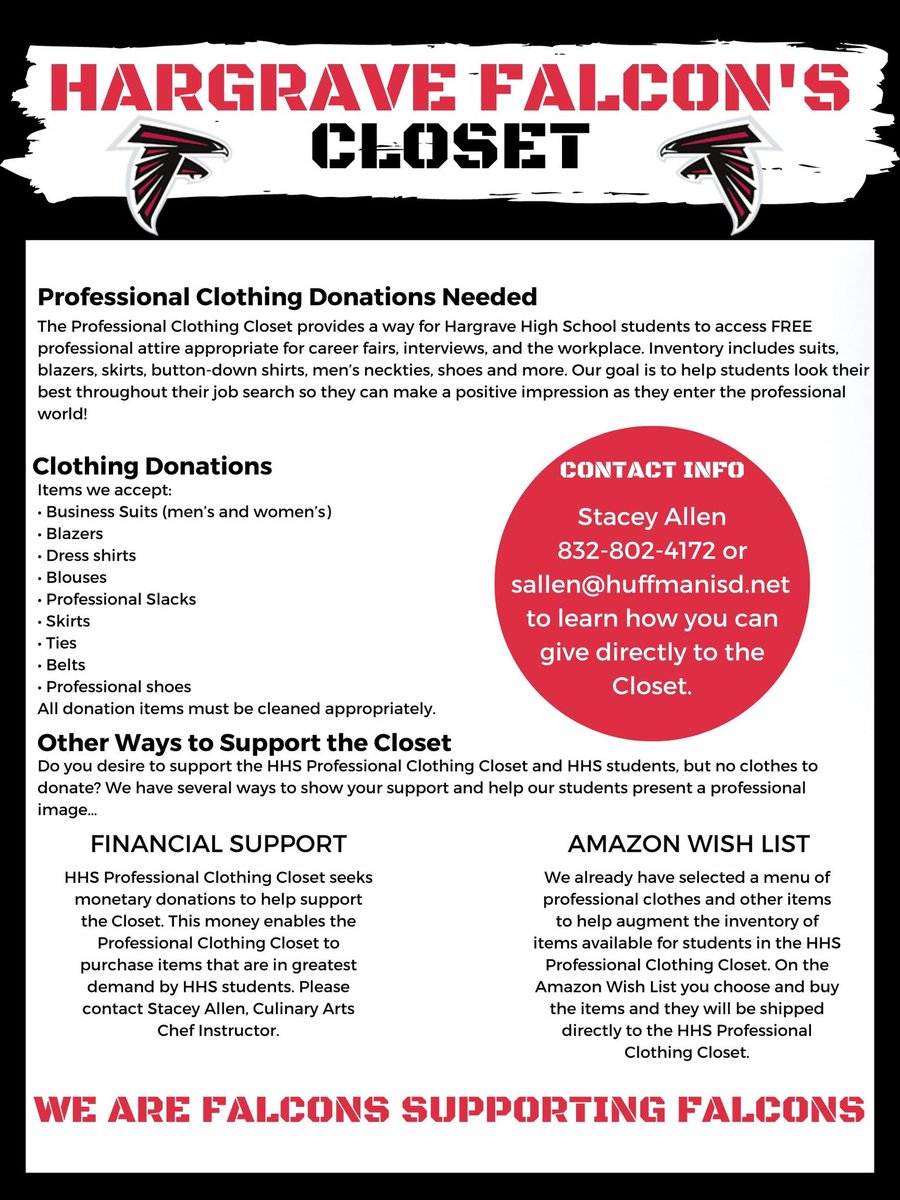 HARGRAVE FALCON'S CLOSET

Professional Clothing Donations Needed
The Professional Clothing Closet provides a way for Hargrave High School students to access FREE professional attire appropriate for career fairs, interviews, and the workplace. Inventory includes suits, blazers, skirts, button-down shirts, men's neckties, shoes and more. Our goal is to help students look their best throughout their job search so they can make a positive impression as they enter the professional world!

Clothing Donations
Items we accept:
• Business Suits (men's and women's)
• Blazers
• Dress shirts
• Blouses
• Professional Slacks
• Skirts
• Ties
• Belts
• Professional shoes
All donation items must be cleaned appropriately.

CONTACT INFO
Stacey Allen
832-802-4172 or
sallen@huffmanisd.net
to learn how you can give directly to the Closet.

Other Ways to Support the Closet
Do you desire to support the HHS Professional Clothing Closet and HHS students, but no clothes to donate? We have several ways to show your support and help our students present a professional image...

FINANCIAL SUPPORT
HHS Professional Clothing Closet seeks monetary donations to help support the Closet. This money enables the Professional Clothing Closet to purchase items that are in greatest demand by HHS students. Please contact Stacey Allen, Culinary Arts Chef Instructor.

AMAZON WISH LIST
We already have selected a menu of professional clothes and other items to help augment the inventory of items available for students in the HHS Professional Clothing Closet. On the Amazon Wish List you choose and buy the items and they will be shipped directly to the HHS Professional Clothing Closet.

WE ARE FALCONS SUPPORTING FALCONS